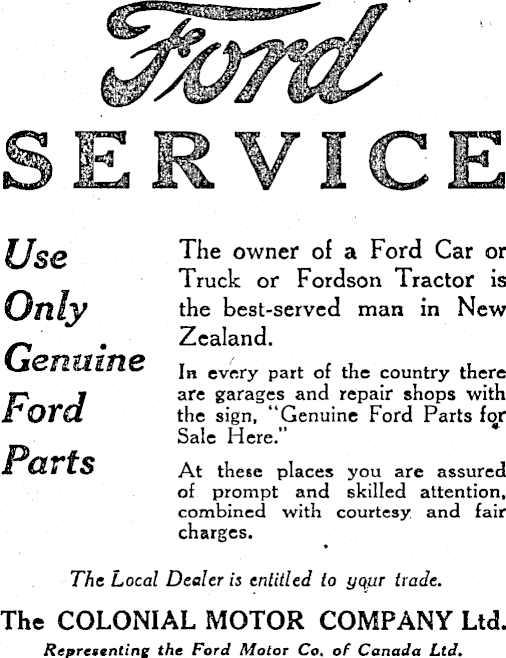 Ford

SERVICE

Use Only Genuine Ford Parts

The owner of a Ford Car or Truck or Fordson Tractor is the best-served man in New Zealand.

In every part of the country there are garages and repair shops with the sign, "Genuine Ford Parts for Sale Here."

At these places you are assured of prompt and skilled attention, combined with courtesy and fair charges.

The Local Dealer is entitled to your trade.

The COLONIAL MOTOR COMPANY Ltd.

Representing the Ford Motor Co. of Canada Ltd.